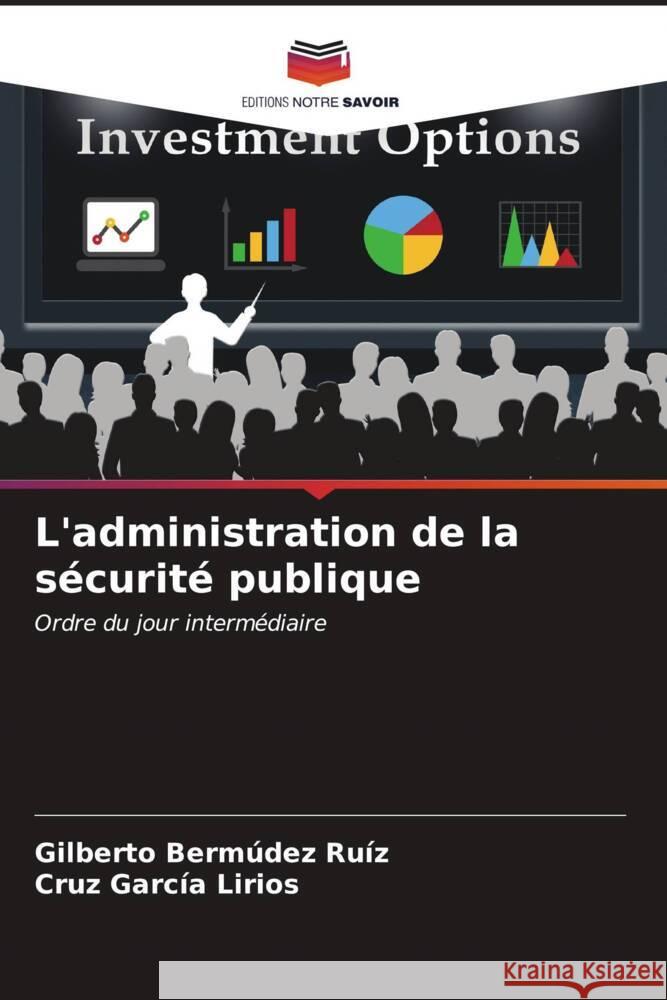 EDITIONS NOTRE SAVOIR

Investment Options

L'administration de la sécurité publique

Ordre du jour intermédiaire

Gilberto Bermúdez Ruíz
Cruz García Lirios